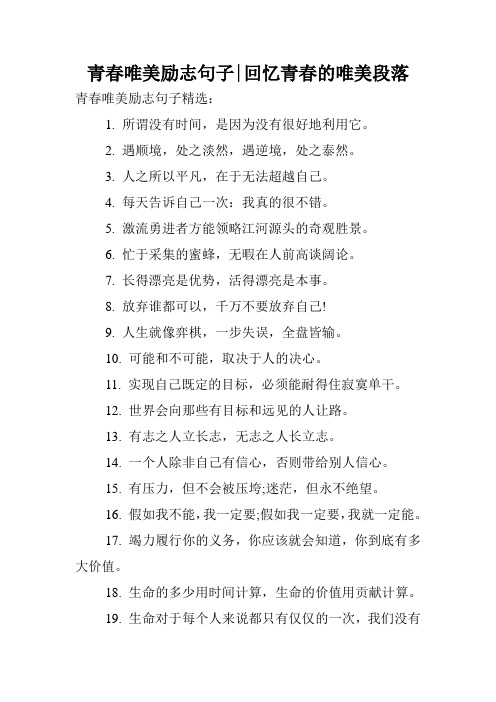 青春唯美励志句子|回忆青春的唯美段落

青春唯美励志句子精选：

1. 所谓没有时间，是因为没有很好地利用它。

2. 遇顺境，处之淡然，遇逆境，处之泰然。

3. 人之所以平凡，在于无法超越自己。

4. 每天告诉自己一次：我真的很不错。

5. 激流勇进者方能领略江河源头的奇观胜景。

6. 忙于采集的蜜蜂，无暇在人前高谈阔论。

7. 长得漂亮是优势，活得漂亮是本事。

8. 放弃谁都可以，千万不要放弃自己!

9. 人生就像弈棋，一步失误，全盘皆输。

10. 可能和不可能，取决于人的决心。

11. 实现自己既定的目标，必须能耐得住寂寞单干。

12. 世界会向那些有目标和远见的人让路。

13. 有志之人立长志，无志之人长立志。

14. 一个人除非自己有信心，否则带给别人信心。

15. 有压力，但不会被压垮;迷茫，但永不绝望。

16. 假如我不能，我一定要;假如我一定要，我就一定能。

17. 竭力履行你的义务，你应该就会知道，你到底有多大价值。

18. 生命的多少用时间计算，生命的价值用贡献计算。

19. 生命对于每个人来说都只有仅仅的一次，我们没有